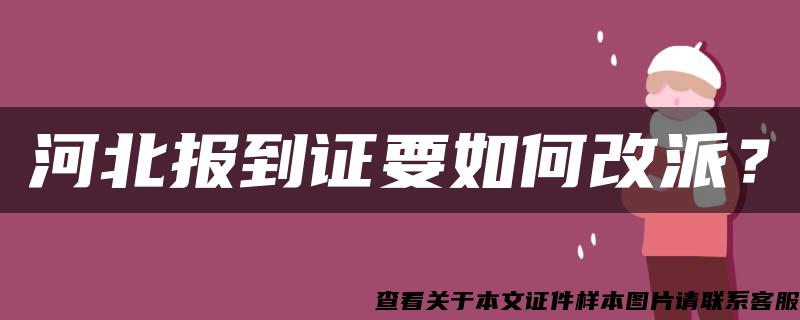 河北报到证要如何改派？

查看关于本文证件样本图片请联系客服